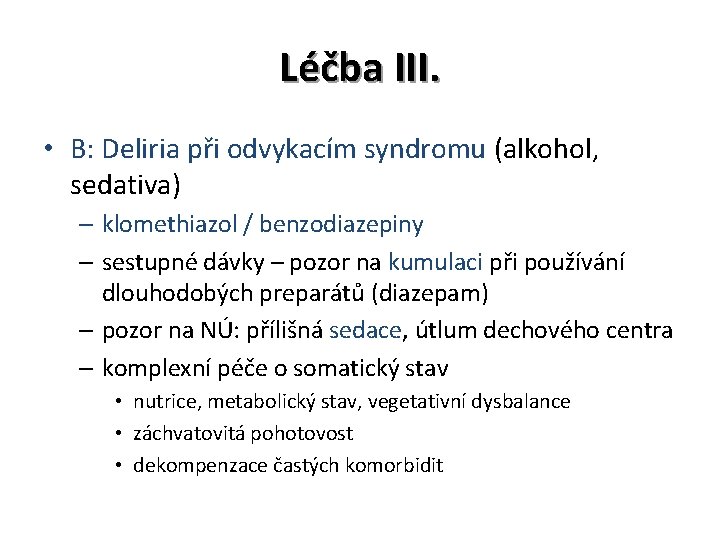 Léčba III.

• B: Deliria při odvykacím syndromu (alkohol, sedativa)
– klomethiazol / benzodiazepiny
– sestupné dávky – pozor na kumulaci při používání dlouhodobých preparátů (diazepam)
– pozor na NÚ: přílišná sedace, útlum dechového centra
– komplexní péče o somatický stav
• nutrice, metabolický stav, vegetativní dysbalance
• záchvatovitá pohotovost
• dekompenzace častých komorbidit